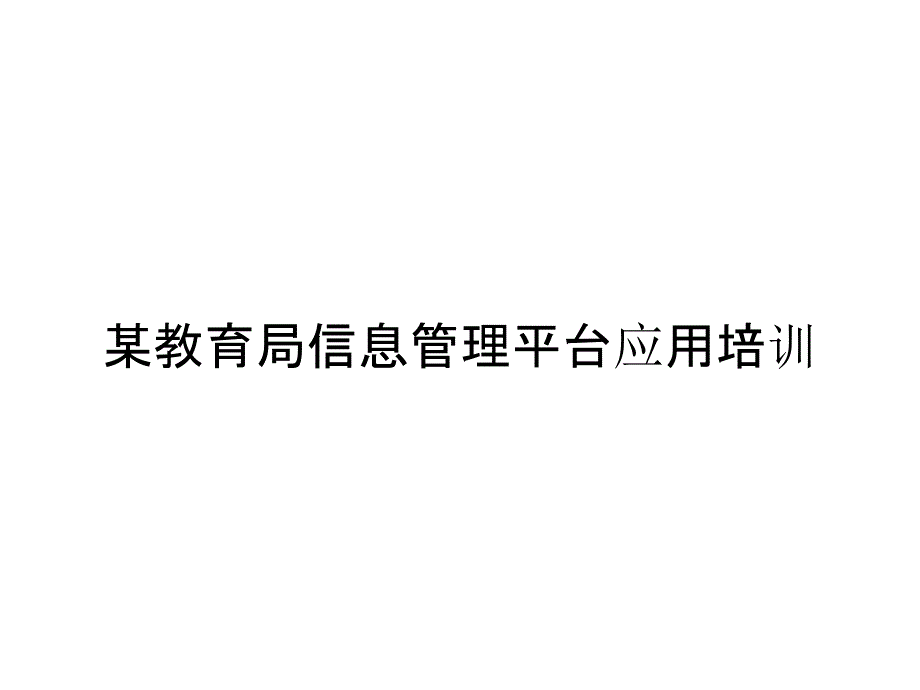 某教育局信息管理平台应用培训